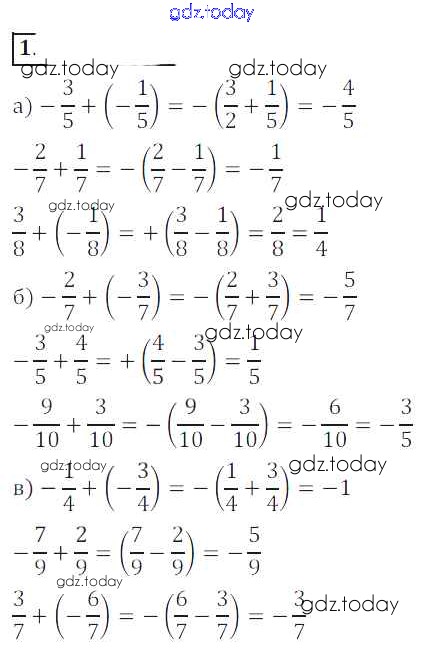 gdz.today

1.

gdz.today gdz.today

а) $-\frac{3}{5}+\left(-\frac{1}{5}\right)=-\left(\frac{3}{2}+\frac{1}{5}\right)=-\frac{4}{5}$

$-\frac{2}{7}+\frac{1}{7}=-\left(\frac{2}{7}-\frac{1}{7}\right)=-\frac{1}{7}$

gdz.today gdz.today

$\frac{3}{8}+\left(-\frac{1}{8}\right)=+\left(\frac{3}{8}-\frac{1}{8}\right)=\frac{2}{8}=\frac{1}{4}$

б) $-\frac{2}{7}+\left(-\frac{3}{7}\right)=-\left(\frac{2}{7}+\frac{3}{7}\right)=-\frac{5}{7}$

gdz.today gdz.today

$-\frac{3}{5}+\frac{4}{5}=+\left(\frac{4}{5}-\frac{3}{5}\right)=\frac{1}{5}$

$-\frac{9}{10}+\frac{3}{10}=-\left(\frac{9}{10}-\frac{3}{10}\right)=-\frac{6}{10}=-\frac{3}{5}$

gdz.today gdz.today

в) $-\frac{1}{4}+\left(-\frac{3}{4}\right)=-\left(\frac{1}{4}+\frac{3}{4}\right)=-1$

$-\frac{7}{9}+\frac{2}{9}=\left(\frac{7}{9}-\frac{2}{9}\right)=-\frac{5}{9}$

gdz.today

$\frac{3}{7}+\left(-\frac{6}{7}\right)=-\left(\frac{6}{7}-\frac{3}{7}\right)=-\frac{3}{7}$ gdz.today